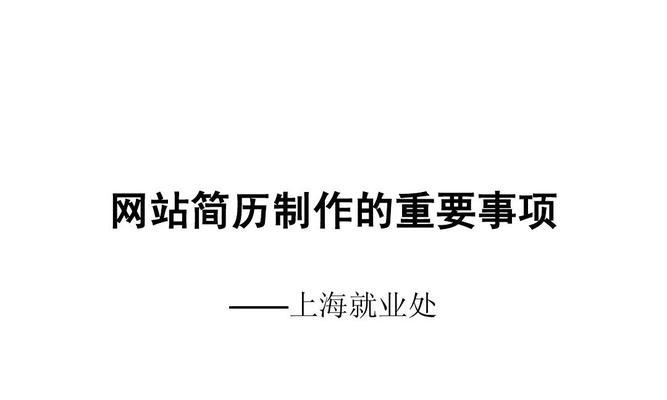 网站简历制作的重要事项

——上海就业处